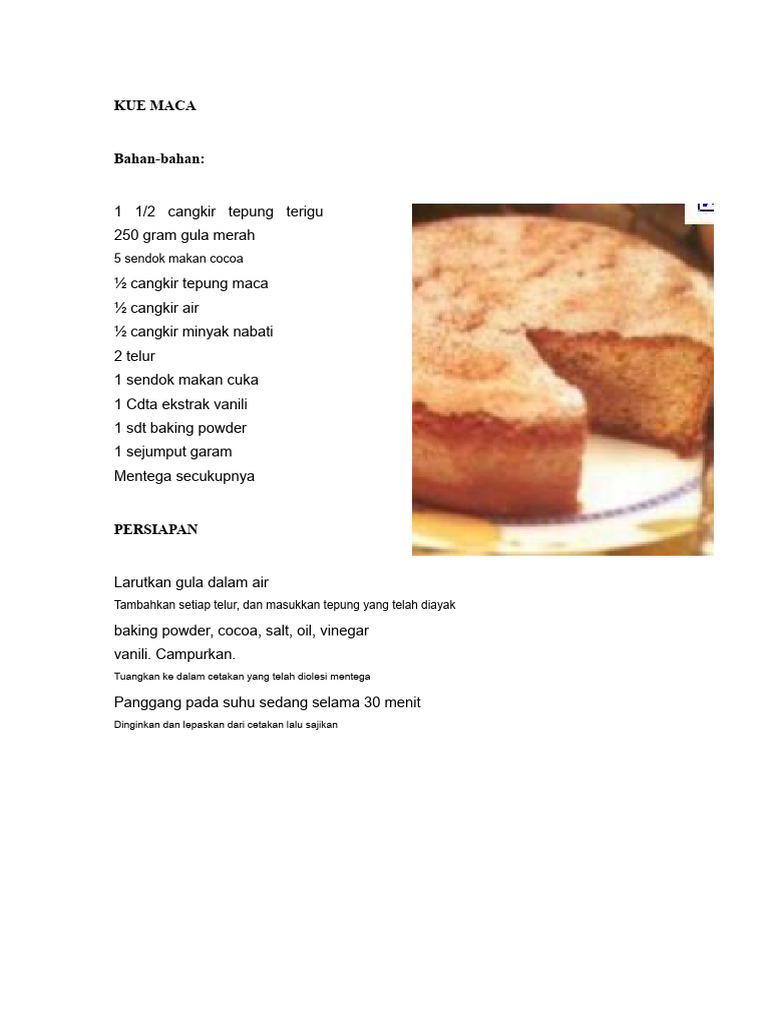 KUE MACA

Bahan-bahan:

1 1/2 cangkir tepung terigu
250 gram gula merah
5 sendok makan cocoa
½ cangkir tepung maca
½ cangkir air
½ cangkir minyak nabati
2 telur
1 sendok makan cuka
1 Cdta ekstrak vanili
1 sdt baking powder
1 sejumput garam
Mentega secukupnya

PERSIAPAN

Larutkan gula dalam air
Tambahkan setiap telur, dan masukkan tepung yang telah diayak
baking powder, cocoa, salt, oil, vinegar
vanili. Campurkan.
Tuangkan ke dalam cetakan yang telah diolesi mentega
Panggang pada suhu sedang selama 30 menit
Dinginkan dan lepaskan dari cetakan lalu sajikan